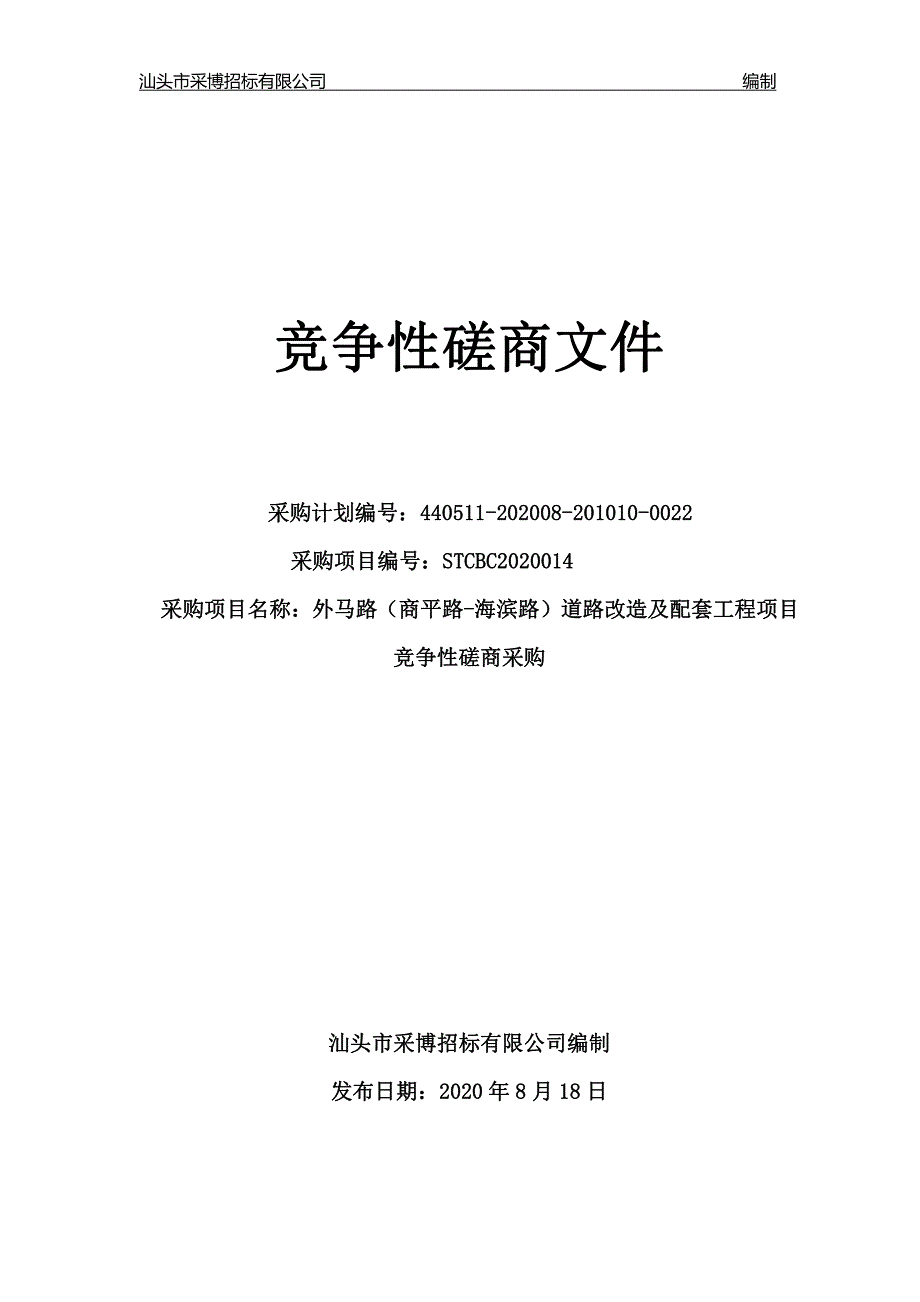 汕头市采博招标有限公司 编制

竞争性磋商文件

采购计划编号：440511-202008-201010-0022

采购项目编号：STCBC2020014

采购项目名称：外马路（商平路-海滨路）道路改造及配套工程项目竞争性磋商采购

汕头市采博招标有限公司编制

发布日期：2020 年 8 月 18 日